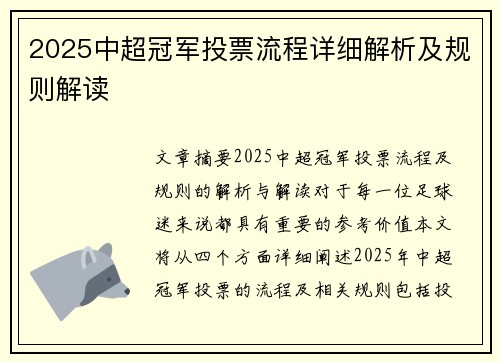 2025中超冠军投票流程详细解析及规则解读

文章摘要2025中超冠军投票流程及规则的解析与解读对于每一位足球迷来说都具有重要的参考价值本文将从四个方面详细阐述2025年中超冠军投票的流程及相关规则包括投